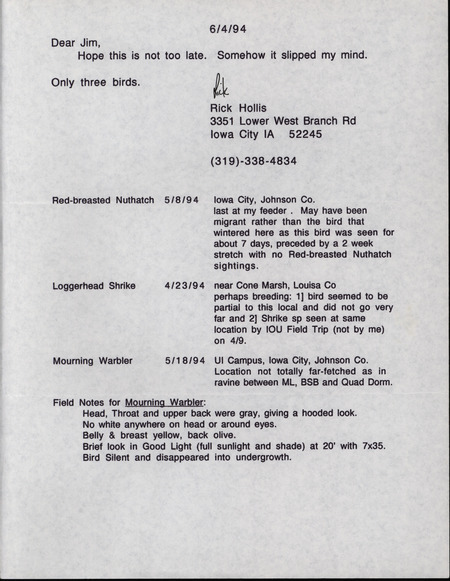 6/4/94

Dear Jim,
Hope this is not too late. Somehow it slipped my mind.

Only three birds.

Rick

Rick Hollis
3351 Lower West Branch Rd
Iowa City IA 52245

(319)-338-4834

Red-breasted Nuthatch 5/8/94 Iowa City, Johnson Co. last at my feeder . May have been migrant rather than the bird that wintered here as this bird was seen for about 7 days, preceded by a 2 week stretch with no Red-breasted Nuthatch sightings.

Loggerhead Shrike 4/23/94 near Cone Marsh, Louisa Co perhaps breeding: 1] bird seemed to be partial to this local and did not go very far and 2] Shrike sp seen at same location by IOU Field Trip (not by me) on 4/9.

Mourning Warbler 5/18/94 UI Campus, Iowa City, Johnson Co. Location not totally far-fetched as in ravine between ML, BSB and Quad Dorm.

Field Notes for Mourning Warbler:
Head, Throat and upper back were gray, giving a hooded look.
No white anywhere on head or around eyes.
Belly & breast yellow, back olive.
Brief look in Good Light (full sunlight and shade) at 20' with 7x35.
Bird Silent and disappeared into undergrowth.